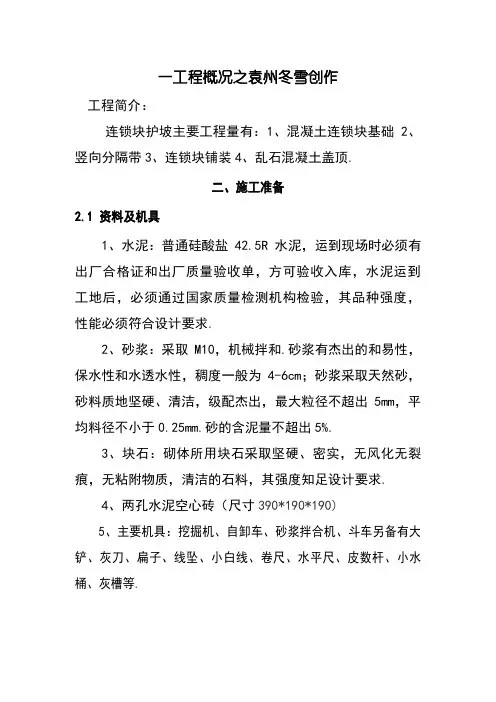 一工程概况之袁州冬雪创作

工程简介：

连锁块护坡主要工程量有：1、混凝土连锁块基础 2、竖向分隔带 3、连锁块铺装 4、乱石混凝土盖顶.

二、施工准备

2.1 资料及机具

1、水泥：普通硅酸盐 42.5R 水泥，运到现场时必须有出厂合格证和出厂质量验收单，方可验收入库，水泥运到工地后，必须通过国家质量检测机构检验，其品种强度，性能必须符合设计要求.

2、砂浆：采取 M10，机械拌和.砂浆有杰出的和易性，保水性和水透水性，稠度一般为 4-6cm；砂浆采取天然砂，砂料质地坚硬、清洁，级配杰出，最大粒径不超出 5mm，平均料径不小于 0.25mm.砂的含泥量不超出 5%.

3、块石：砌体所用块石采取坚硬、密实，无风化无裂痕，无粘附物质，清洁的石料，其强度知足设计要求.

4、两孔水泥空心砖（尺寸 390*190*190）

5、主要机具：挖掘机、自卸车、砂浆拌合机、斗车另备有大铲、灰刀、扁子、线坠、小白线、卷尺、水平尺、皮数杆、小水桶、灰槽等.